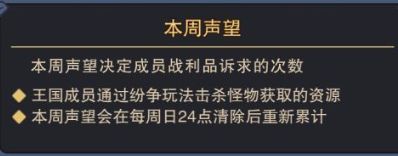 本周声望

本周声望决定成员战利品诉求的次数

◆ 王国成员通过纷争玩法击杀怪物获取的资源
◆ 本周声望会在每周日24点清除后重新累计